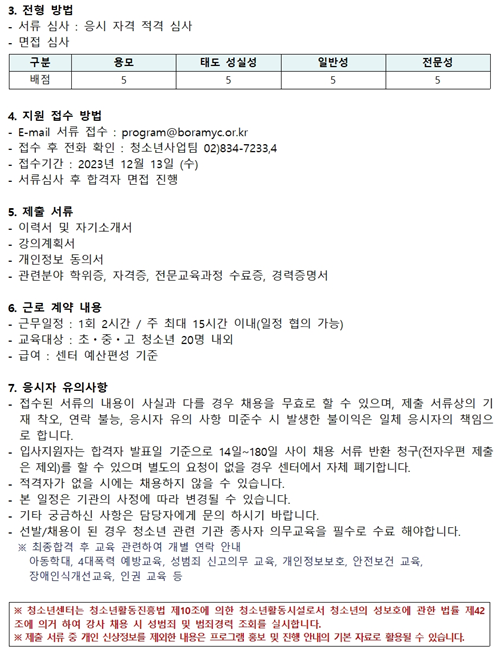 3. 전형 방법
- 서류 심사 : 응시 자격 적격 심사
- 면접 심사

| 구분 | 용모 | 태도 성실성 | 일반성 | 전문성 |
|---|---|---|---|---|
| 배점 | 5 | 5 | 5 | 5 |

4. 지원 접수 방법
- E-mail 서류 접수 : program@boramyc.or.kr
- 접수 후 전화 확인 : 청소년사업팀 02)834-7233,4
- 접수기간 : 2023년 12월 13일 (수)
- 서류심사 후 합격자 면접 진행

5. 제출 서류
- 이력서 및 자기소개서
- 강의계획서
- 개인정보 동의서
- 관련분야 학위증, 자격증, 전문교육과정 수료증, 경력증명서

6. 근로 계약 내용
- 근무일정 : 1회 2시간 / 주 최대 15시간 이내(일정 협의 가능)
- 교육대상 : 초·중·고 청소년 20명 내외
- 급여 : 센터 예산편성 기준

7. 응시자 유의사항
- 접수된 서류의 내용이 사실과 다를 경우 채용을 무효로 할 수 있으며, 제출 서류상의 기재 착오, 연락 불능, 응시자 유의 사항 미준수 시 발생한 불이익은 일체 응시자의 책임으로 합니다.
- 입사지원자는 합격자 발표일 기준으로 14일~180일 사이 채용 서류 반환 청구(전자우편 제출은 제외)를 할 수 있으며 별도의 요청이 없을 경우 센터에서 자체 폐기합니다.
- 적격자가 없을 시에는 채용하지 않을 수 있습니다.
- 본 일정은 기관의 사정에 따라 변경될 수 있습니다.
- 기타 궁금하신 사항은 담당자에게 문의 하시기 바랍니다.
- 선발/채용이 된 경우 청소년 관련 기관 종사자 의무교육을 필수로 수료 해야합니다.
※ 최종합격 후 교육 관련하여 개별 연락 안내
아동학대, 4대폭력 예방교육, 성범죄 신고의무 교육, 개인정보보호, 안전보건 교육, 장애인식개선교육, 인권 교육 등

※ 청소년센터는 청소년활동진흥법 제10조에 의한 청소년활동시설로서 청소년의 성보호에 관한 법률 제42조에 의거 하여 강사 채용 시 성범죄 및 범죄경력 조회를 실시합니다.
※ 제출 서류 중 개인 신상정보를 제외한 내용은 프로그램 홍보 및 진행 안내의 기본 자료로 활용될 수 있습니다.